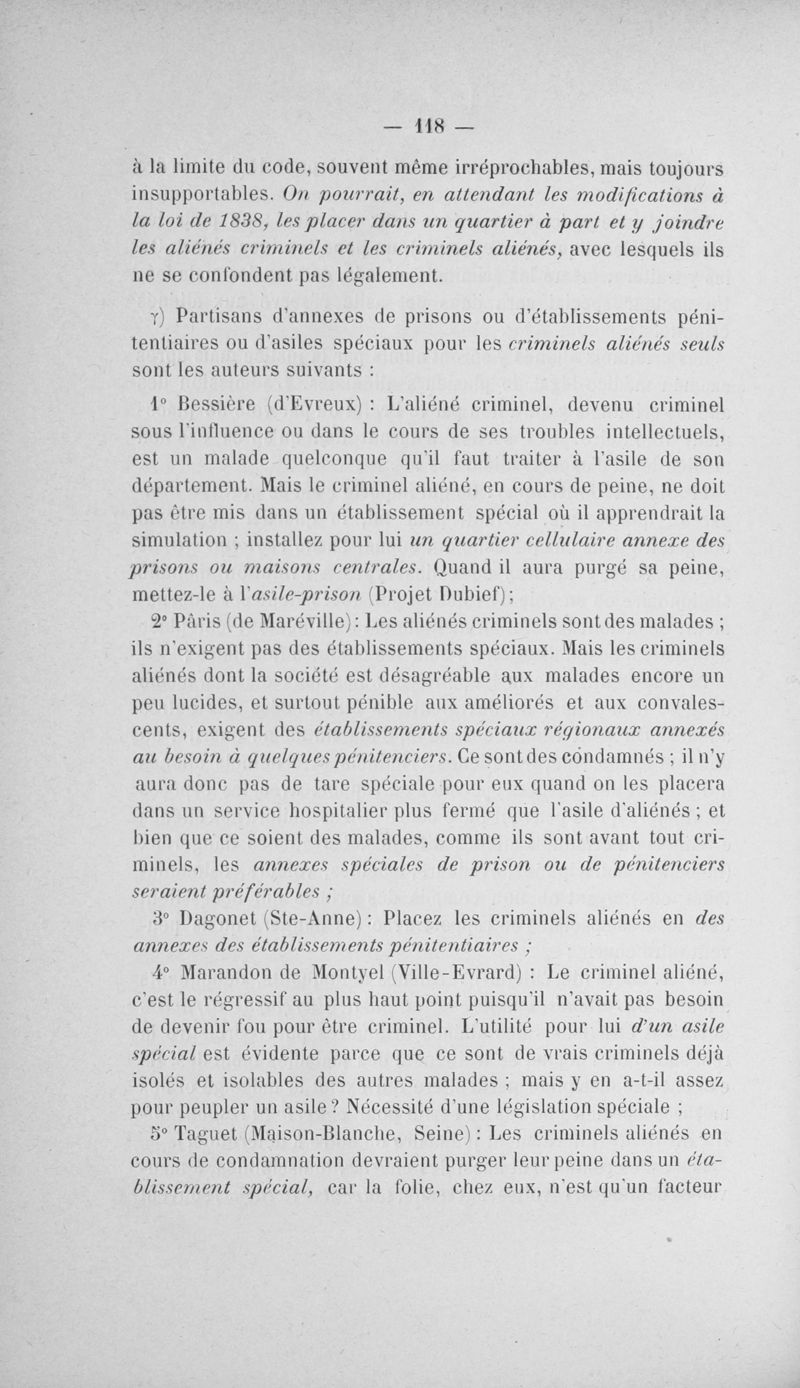 — 118 —

à la limite du code, souvent même irréprochables, mais toujours insupportables. On pourrait, en attendant les modifications à la loi de 1838, les placer dans un quartier à part et y joindre les aliénés criminels et les criminels aliénés, avec lesquels ils ne se confondent pas légalement.

γ) Partisans d'annexes de prisons ou d'établissements pénitentiaires ou d'asiles spéciaux pour les criminels aliénés seuls sont les auteurs suivants :

1° Bessière (d'Evreux) : L'aliéné criminel, devenu criminel sous l'influence ou dans le cours de ses troubles intellectuels, est un malade quelconque qu'il faut traiter à l'asile de son département. Mais le criminel aliéné, en cours de peine, ne doit pas être mis dans un établissement spécial où il apprendrait la simulation ; installez pour lui un quartier cellulaire annexe des prisons ou maisons centrales. Quand il aura purgé sa peine, mettez-le à l'asile-prison (Projet Dubief);

2° Pâris (de Maréville) : Les aliénés criminels sont des malades ; ils n'exigent pas des établissements spéciaux. Mais les criminels aliénés dont la société est désagréable aux malades encore un peu lucides, et surtout pénible aux améliorés et aux convalescents, exigent des établissements spéciaux régionaux annexés au besoin à quelques pénitenciers. Ce sont des condamnés ; il n'y aura donc pas de tare spéciale pour eux quand on les placera dans un service hospitalier plus fermé que l'asile d'aliénés ; et bien que ce soient des malades, comme ils sont avant tout criminels, les annexes spéciales de prison ou de pénitenciers seraient préférables ;

3° Dagonet (Ste-Anne) : Placez les criminels aliénés en des annexes des établissements pénitentiaires ;

4° Marandon de Montyel (Ville-Evrard) : Le criminel aliéné, c'est le régressif au plus haut point puisqu'il n'avait pas besoin de devenir fou pour être criminel. L'utilité pour lui d'un asile spécial est évidente parce que ce sont de vrais criminels déjà isolés et isolables des autres malades ; mais y en a-t-il assez pour peupler un asile ? Nécessité d'une législation spéciale ;

5° Taguet (Maison-Blanche, Seine) : Les criminels aliénés en cours de condamnation devraient purger leur peine dans un établissement spécial, car la folie, chez eux, n'est qu'un facteur